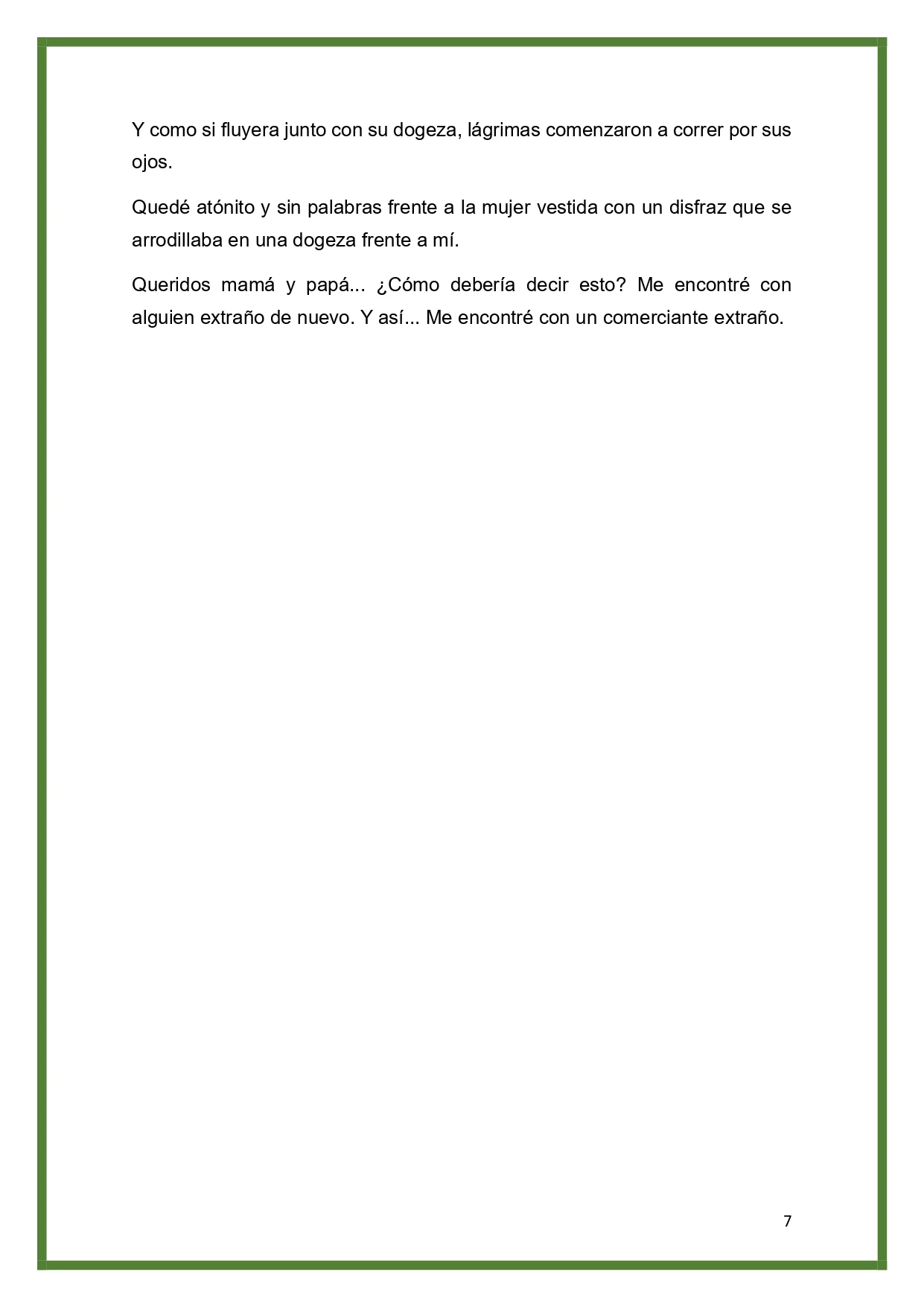 Y como si fluyera junto con su dogeza, lágrimas comenzaron a correr por sus ojos.

Quedé atónito y sin palabras frente a la mujer vestida con un disfraz que se arrodillaba en una dogeza frente a mí.

Queridos mamá y papá... ¿Cómo debería decir esto? Me encontré con alguien extraño de nuevo. Y así... Me encontré con un comerciante extraño.

7